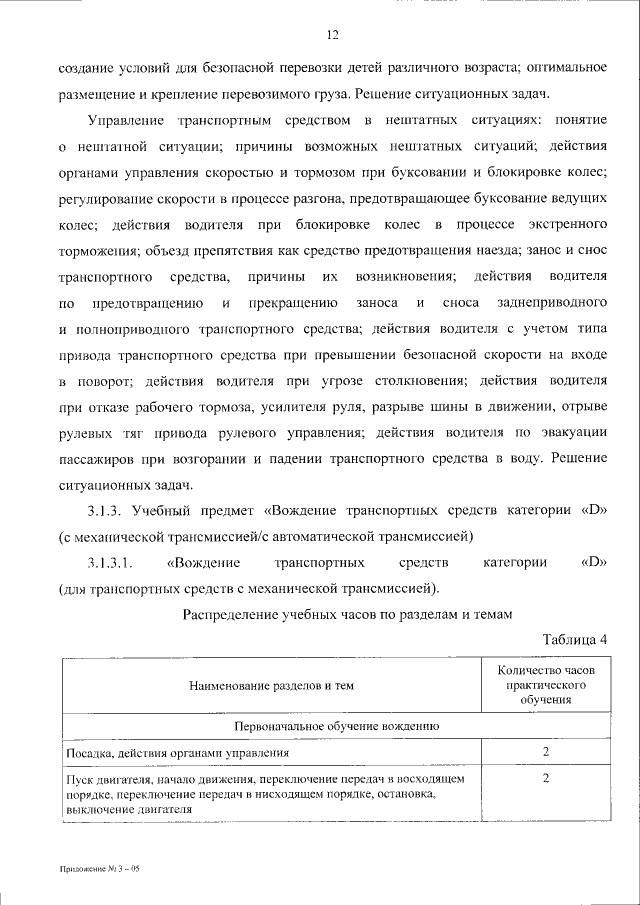 12

создание условий для безопасной перевозки детей различного возраста; оптимальное размещение и крепление перевозимого груза. Решение ситуационных задач.

Управление транспортным средством в нештатных ситуациях: понятие о нештатной ситуации; причины возможных нештатных ситуаций; действия органами управления скоростью и тормозом при буксовании и блокировке колес; регулирование скорости в процессе разгона, предотвращающее буксование ведущих колес; действия водителя при блокировке колес в процессе экстренного торможения; объезд препятствия как средство предотвращения наезда; занос и снос транспортного средства, причины их возникновения; действия водителя по предотвращению и прекращению заноса и сноса заднеприводного и полноприводного транспортного средства; действия водителя с учетом типа привода транспортного средства при превышении безопасной скорости на входе в поворот; действия водителя при угрозе столкновения; действия водителя при отказе рабочего тормоза, усилителя руля, разрыве шины в движении, отрыве рулевых тяг привода рулевого управления; действия водителя по эвакуации пассажиров при возгорании и падении транспортного средства в воду. Решение ситуационных задач.

3.1.3. Учебный предмет «Вождение транспортных средств категории «D» (с механической трансмиссией/с автоматической трансмиссией)

3.1.3.1. «Вождение транспортных средств категории «D» (для транспортных средств с механической трансмиссией).

Распределение учебных часов по разделам и темам

Таблица 4

| Наименование разделов и тем | Количество часов практического обучения |
|---|---|
| Первоначальное обучение вождению | |
| Посадка, действия органами управления | 2 |
| Пуск двигателя, начало движения, переключение передач в восходящем порядке, переключение передач в нисходящем порядке, остановка, выключение двигателя | 2 |

Приложение № 3 – 05